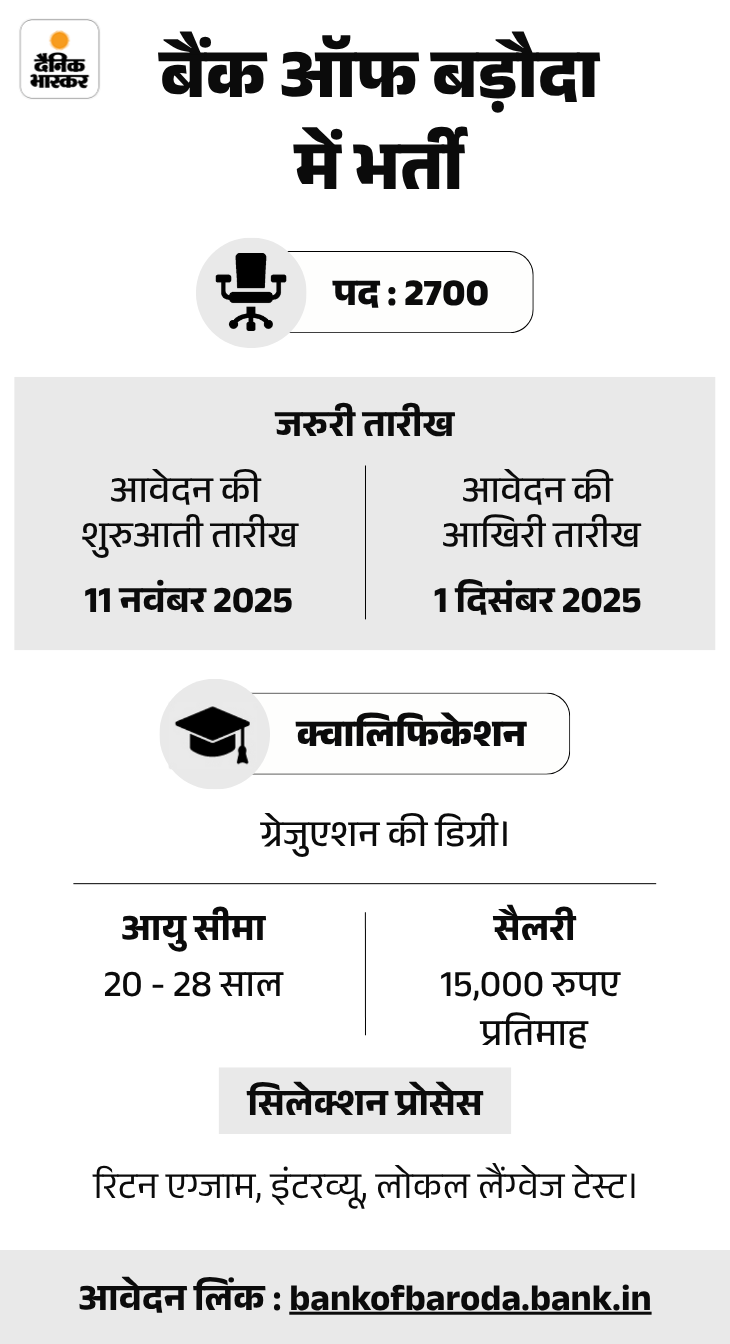 दैनिक भास्कर

बैंक ऑफ बड़ौदा में भर्ती

पद : 2700

जरुरी तारीख

आवेदन की शुरुआती तारीख

11 नवंबर 2025

आवेदन की आखिरी तारीख

1 दिसंबर 2025

क्वालिफिकेशन

ग्रेजुएशन की डिग्री।

आयु सीमा

20 - 28 साल

सैलरी

15,000 रुपए प्रतिमाह

सिलेक्शन प्रोसेस

रिटन एग्जाम, इंटरव्यू, लोकल लैंग्वेज टेस्ट।

आवेदन लिंक : bankofbaroda.bank.in